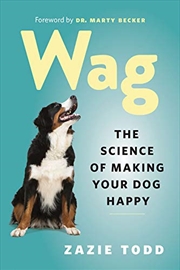 Foreword by DR. MARTY BECKER

Wag

THE SCIENCE OF MAKING YOUR DOG HAPPY

ZAZIE TODD